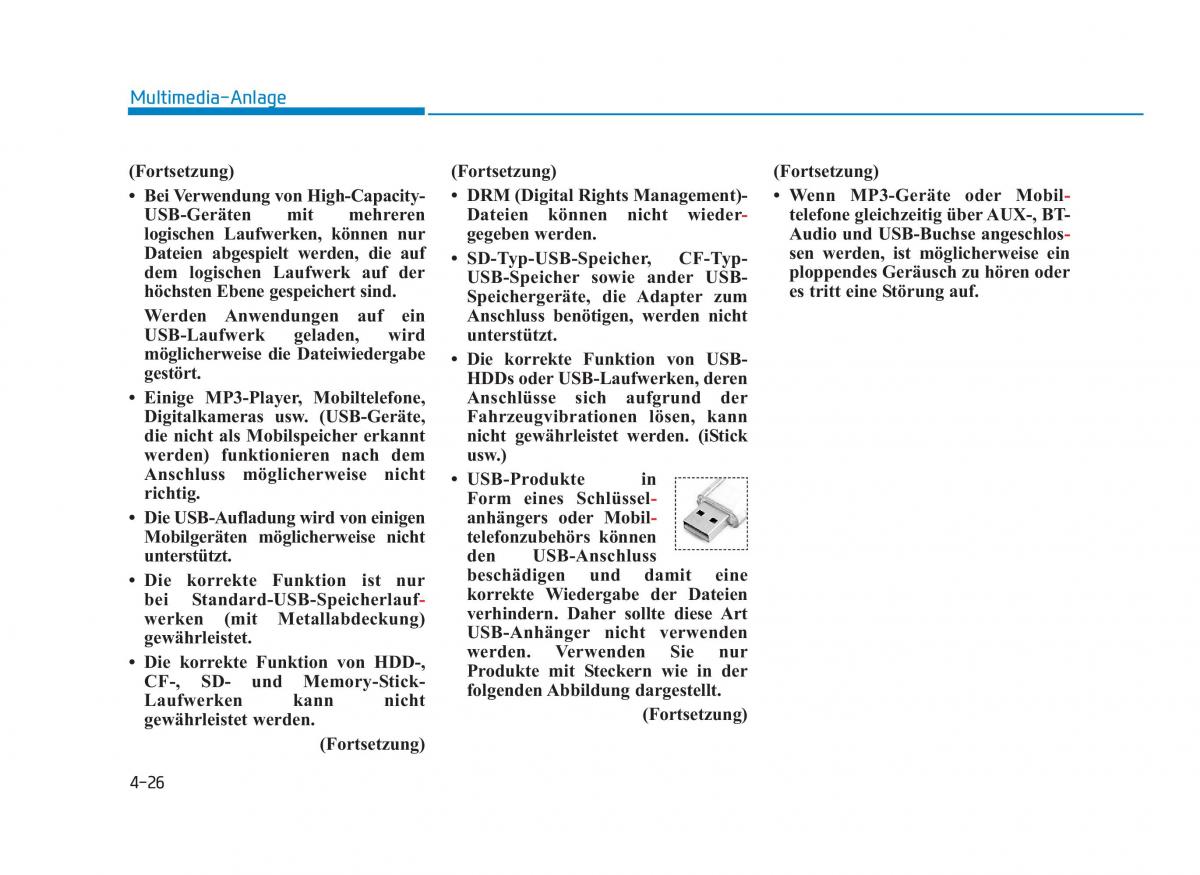 Multimedia-Anlage

(Fortsetzung)

• Bei Verwendung von High-Capacity-USB-Geräten mit mehreren logischen Laufwerken, können nur Dateien abgespielt werden, die auf dem logischen Laufwerk auf der höchsten Ebene gespeichert sind.

Werden Anwendungen auf ein USB-Laufwerk geladen, wird möglicherweise die Dateiwiedergabe gestört.

• Einige MP3-Player, Mobiltelefone, Digitalkameras usw. (USB-Geräte, die nicht als Mobilspeicher erkannt werden) funktionieren nach dem Anschluss möglicherweise nicht richtig.

• Die USB-Aufladung wird von einigen Mobilgeräten möglicherweise nicht unterstützt.

• Die korrekte Funktion ist nur bei Standard-USB-Speicherlaufwerken (mit Metallabdeckung) gewährleistet.

• Die korrekte Funktion von HDD-, CF-, SD- und Memory-Stick-Laufwerken kann nicht gewährleistet werden.

(Fortsetzung)

(Fortsetzung)

• DRM (Digital Rights Management)-Dateien können nicht wiedergegeben werden.

• SD-Typ-USB-Speicher, CF-Typ-USB-Speicher sowie ander USB-Speichergeräte, die Adapter zum Anschluss benötigen, werden nicht unterstützt.

• Die korrekte Funktion von USB-HDDs oder USB-Laufwerken, deren Anschlüsse sich aufgrund der Fahrzeugvibrationen lösen, kann nicht gewährleistet werden. (iStick usw.)

• USB-Produkte in Form eines Schlüsselanhängers oder Mobiltelefonzubehörs können den USB-Anschluss beschädigen und damit eine korrekte Wiedergabe der Dateien verhindern. Daher sollte diese Art USB-Anhänger nicht verwenden werden. Verwenden Sie nur Produkte mit Steckern wie in der folgenden Abbildung dargestellt.

(Fortsetzung)

(Fortsetzung)

• Wenn MP3-Geräte oder Mobiltelefone gleichzeitig über AUX-, BT-Audio und USB-Buchse angeschlossen werden, ist möglicherweise ein ploppendes Geräusch zu hören oder es tritt eine Störung auf.

4-26